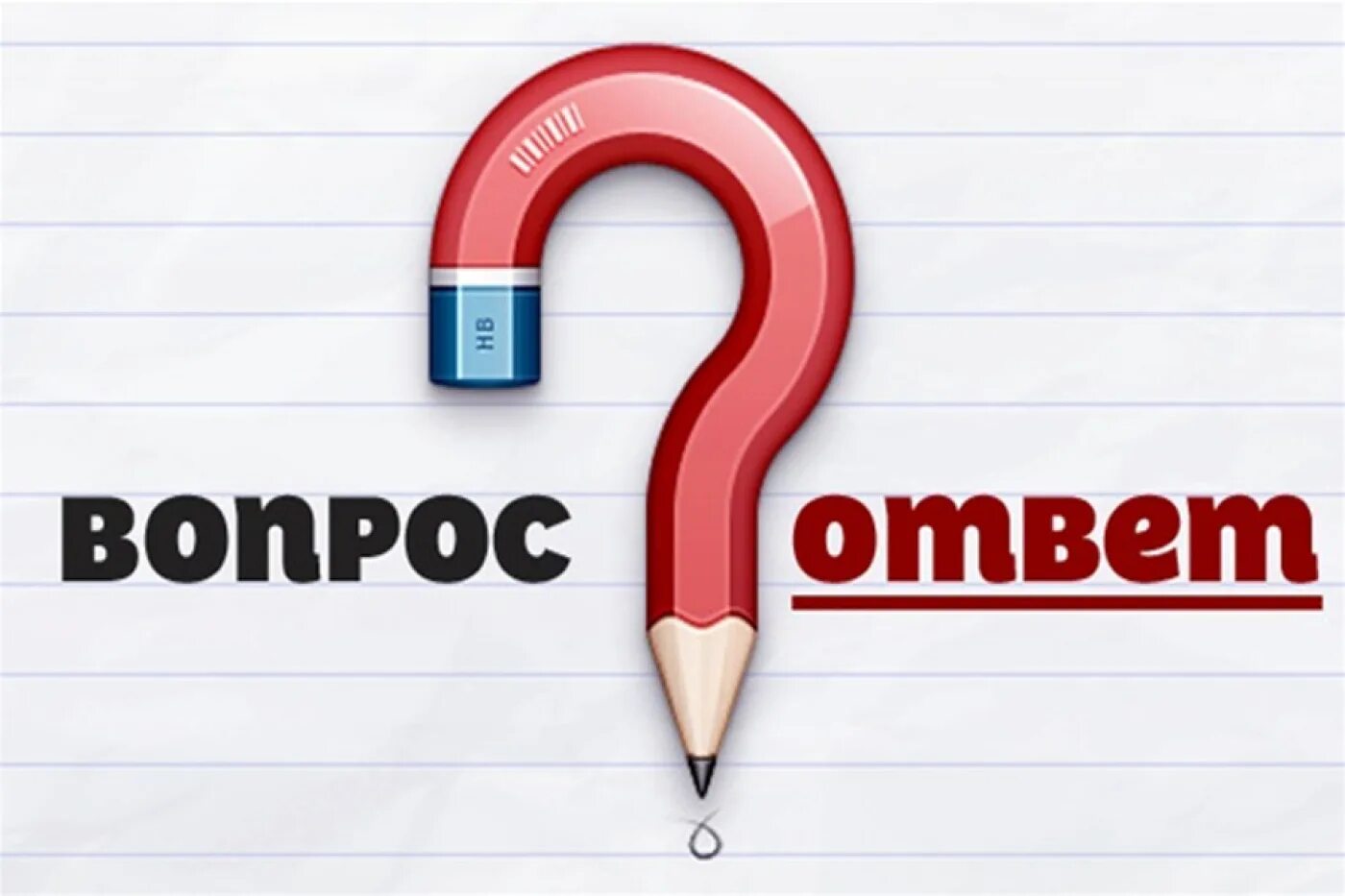 HB

ВОПРОС

ответ